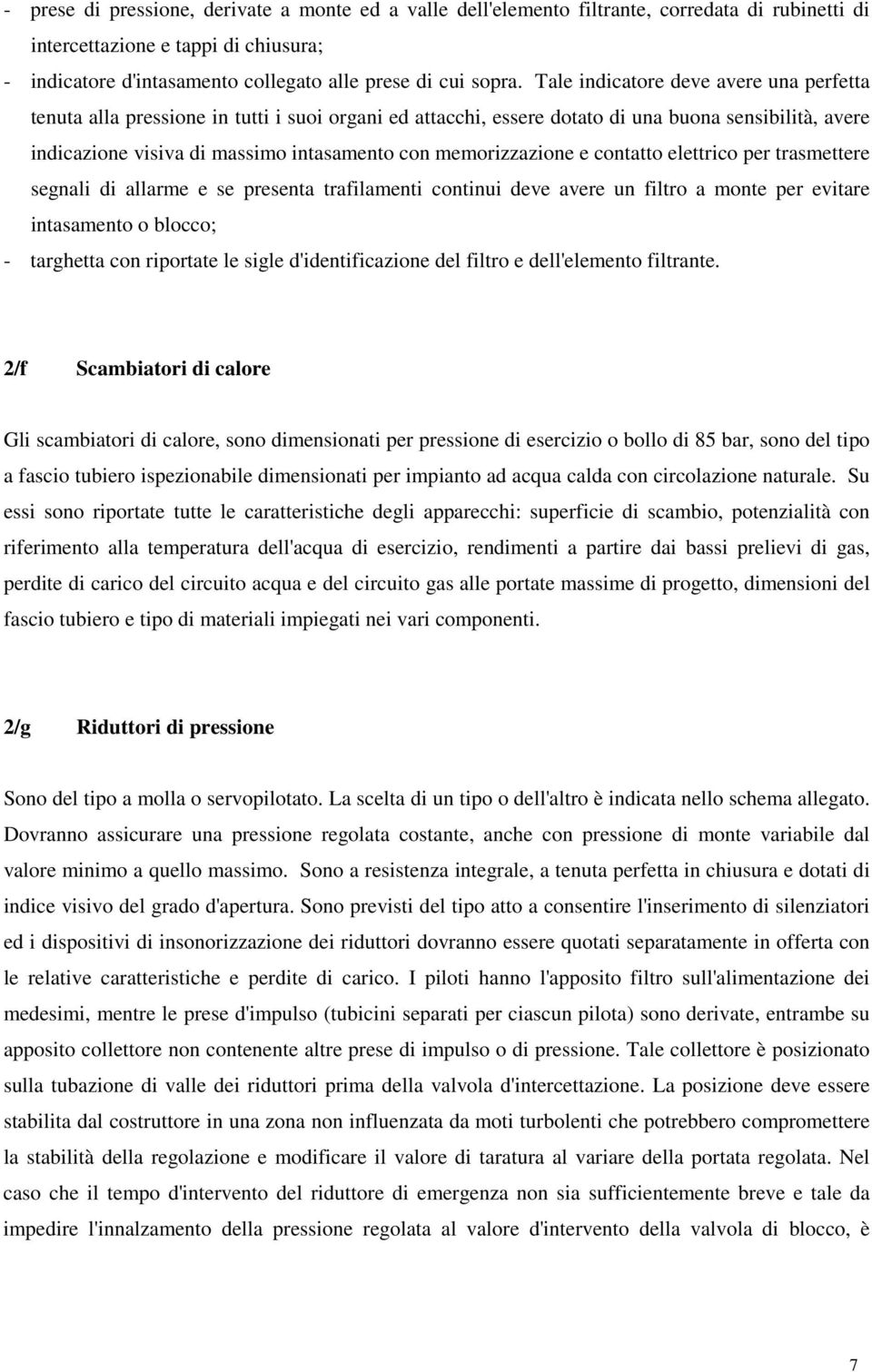 - prese di pressione, derivate a monte ed a valle dell'elemento filtrante, corredata di rubinetti di intercettazione e tappi di chiusura;
- indicatore d'intasamento collegato alle prese di cui sopra. Tale indicatore deve avere una perfetta tenuta alla pressione in tutti i suoi organi ed attacchi, essere dotato di una buona sensibilità, avere indicazione visiva di massimo intasamento con memorizzazione e contatto elettrico per trasmettere segnali di allarme e se presenta trafilamenti continui deve avere un filtro a monte per evitare intasamento o blocco;
- targhetta con riportate le sigle d'identificazione del filtro e dell'elemento filtrante.

2/f Scambiatori di calore

Gli scambiatori di calore, sono dimensionati per pressione di esercizio o bollo di 85 bar, sono del tipo a fascio tubiero ispezionabile dimensionati per impianto ad acqua calda con circolazione naturale. Su essi sono riportate tutte le caratteristiche degli apparecchi: superficie di scambio, potenzialità con riferimento alla temperatura dell'acqua di esercizio, rendimenti a partire dai bassi prelievi di gas, perdite di carico del circuito acqua e del circuito gas alle portate massime di progetto, dimensioni del fascio tubiero e tipo di materiali impiegati nei vari componenti.

2/g Riduttori di pressione

Sono del tipo a molla o servopilotato. La scelta di un tipo o dell'altro è indicata nello schema allegato. Dovranno assicurare una pressione regolata costante, anche con pressione di monte variabile dal valore minimo a quello massimo. Sono a resistenza integrale, a tenuta perfetta in chiusura e dotati di indice visivo del grado d'apertura. Sono previsti del tipo atto a consentire l'inserimento di silenziatori ed i dispositivi di insonorizzazione dei riduttori dovranno essere quotati separatamente in offerta con le relative caratteristiche e perdite di carico. I piloti hanno l'apposito filtro sull'alimentazione dei medesimi, mentre le prese d'impulso (tubicini separati per ciascun pilota) sono derivate, entrambe su apposito collettore non contenente altre prese di impulso o di pressione. Tale collettore è posizionato sulla tubazione di valle dei riduttori prima della valvola d'intercettazione. La posizione deve essere stabilita dal costruttore in una zona non influenzata da moti turbolenti che potrebbero compromettere la stabilità della regolazione e modificare il valore di taratura al variare della portata regolata. Nel caso che il tempo d'intervento del riduttore di emergenza non sia sufficientemente breve e tale da impedire l'innalzamento della pressione regolata al valore d'intervento della valvola di blocco, è

7